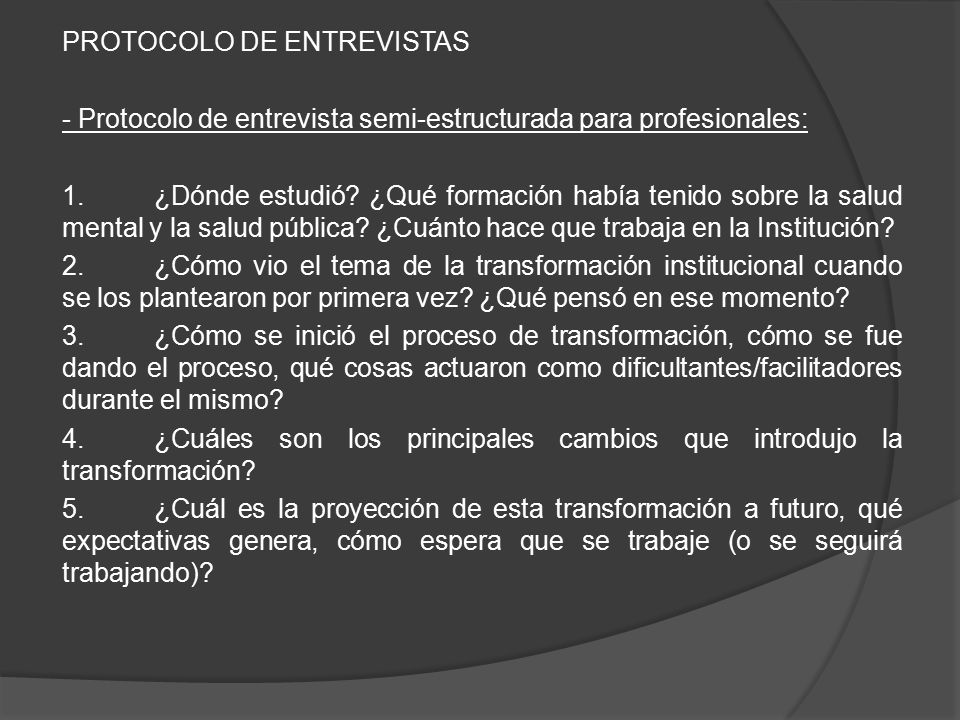 PROTOCOLO DE ENTREVISTAS

- Protocolo de entrevista semi-estructurada para profesionales:

1. ¿Dónde estudió? ¿Qué formación había tenido sobre la salud mental y la salud pública? ¿Cuánto hace que trabaja en la Institución?

2. ¿Cómo vio el tema de la transformación institucional cuando se los plantearon por primera vez? ¿Qué pensó en ese momento?

3. ¿Cómo se inició el proceso de transformación, cómo se fue dando el proceso, qué cosas actuaron como dificultantes/facilitadores durante el mismo?

4. ¿Cuáles son los principales cambios que introdujo la transformación?

5. ¿Cuál es la proyección de esta transformación a futuro, qué expectativas genera, cómo espera que se trabaje (o se seguirá trabajando)?